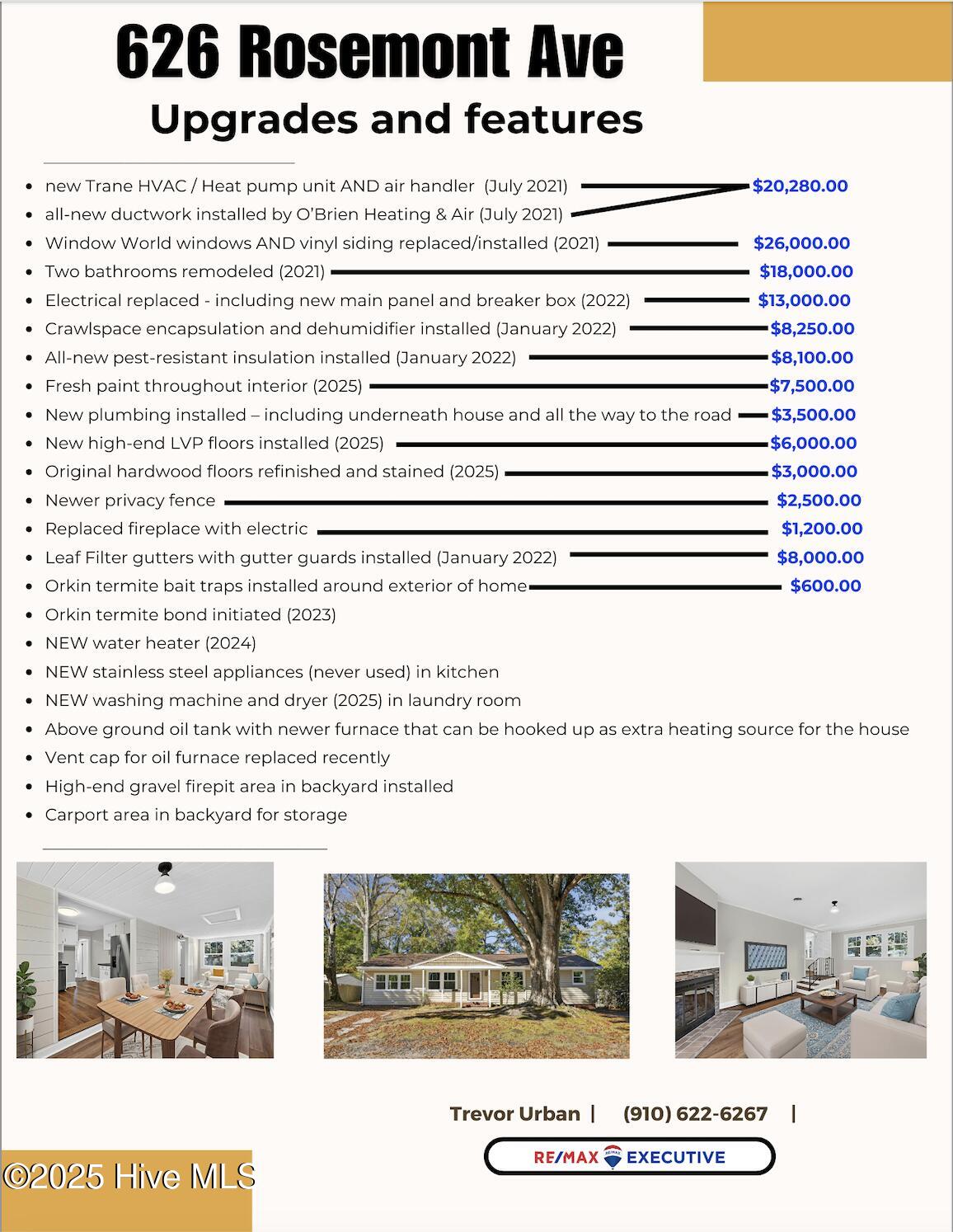 626 Rosemont Ave
Upgrades and features

- new Trane HVAC / Heat pump unit AND air handler (July 2021) $20,280.00
- all-new ductwork installed by O'Brien Heating & Air (July 2021)
- Window World windows AND vinyl siding replaced/installed (2021) $26,000.00
- Two bathrooms remodeled (2021) $18,000.00
- Electrical replaced - including new main panel and breaker box (2022) $13,000.00
- Crawlspace encapsulation and dehumidifier installed (January 2022) $8,250.00
- All-new pest-resistant insulation installed (January 2022) $8,100.00
- Fresh paint throughout interior (2025) $7,500.00
- New plumbing installed – including underneath house and all the way to the road $3,500.00
- New high-end LVP floors installed (2025) $6,000.00
- Original hardwood floors refinished and stained (2025) $3,000.00
- Newer privacy fence $2,500.00
- Replaced fireplace with electric $1,200.00
- Leaf Filter gutters with gutter guards installed (January 2022) $8,000.00
- Orkin termite bait traps installed around exterior of home $600.00
- Orkin termite bond initiated (2023)
- NEW water heater (2024)
- NEW stainless steel appliances (never used) in kitchen
- NEW washing machine and dryer (2025) in laundry room
- Above ground oil tank with newer furnace that can be hooked up as extra heating source for the house
- Vent cap for oil furnace replaced recently
- High-end gravel firepit area in backyard installed
- Carport area in backyard for storage

Trevor Urban | (910) 622-6267 |

RE/MAX EXECUTIVE

©2025 Hive MLS